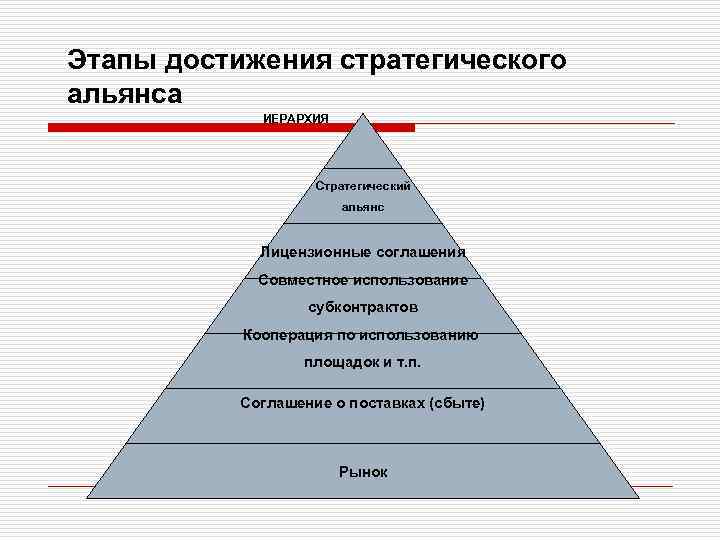 Этапы достижения стратегического альянса

ИЕРАРХИЯ

Стратегический альянс

Лицензионные соглашения

Совместное использование субконтрактов

Кооперация по использованию площадок и т.п.

Соглашение о поставках (сбыте)

Рынок